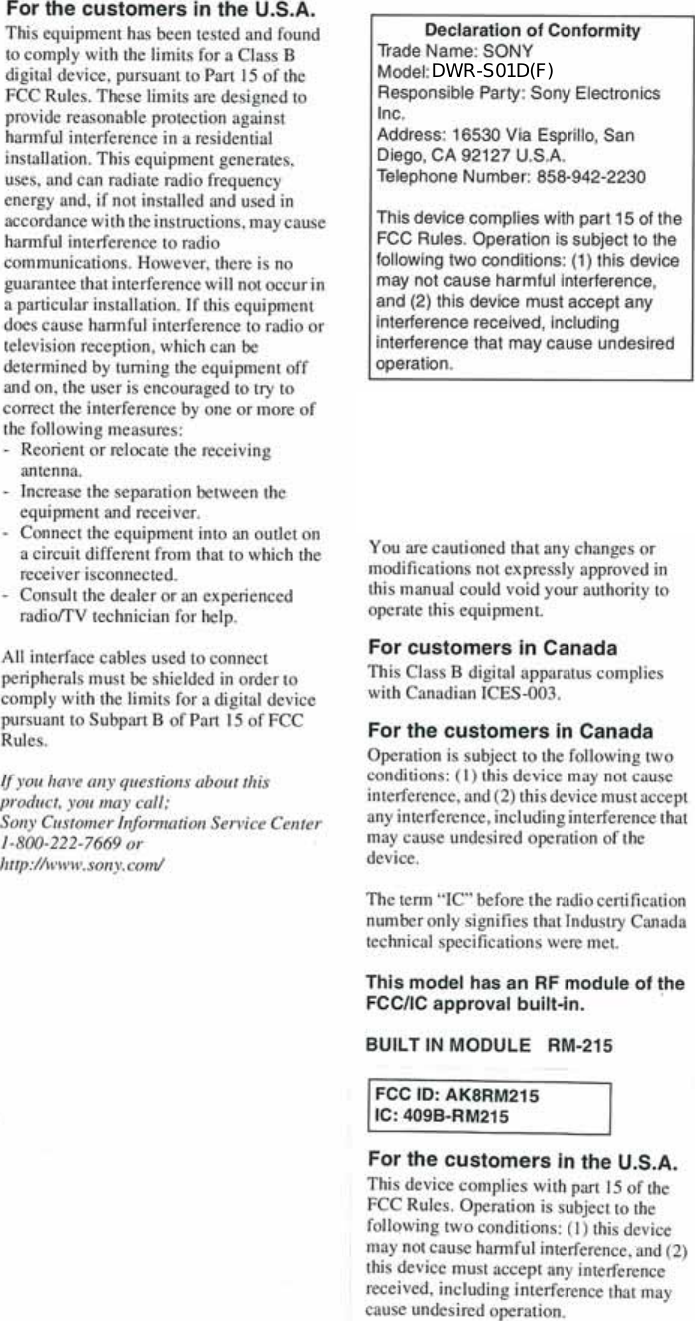 For the customers in the U.S.A.
This equipment has been tested and found to comply with the limits for a Class B digital device, pursuant to Part 15 of the FCC Rules. These limits are designed to provide reasonable protection against harmful interference in a residential installation. This equipment generates, uses, and can radiate radio frequency energy and, if not installed and used in accordance with the instructions, may cause harmful interference to radio communications. However, there is no guarantee that interference will not occur in a particular installation. If this equipment does cause harmful interference to radio or television reception, which can be determined by turning the equipment off and on, the user is encouraged to try to correct the interference by one or more of the following measures:
- Reorient or relocate the receiving antenna.
- Increase the separation between the equipment and receiver.
- Connect the equipment into an outlet on a circuit different from that to which the receiver isconnected.
- Consult the dealer or an experienced radio/TV technician for help.

All interface cables used to connect peripherals must be shielded in order to comply with the limits for a digital device pursuant to Subpart B of Part 15 of FCC Rules.

If you have any questions about this product, you may call;
Sony Customer Information Service Center 1-800-222-7669 or
http://www.sony.com/

Declaration of Conformity
Trade Name: SONY
Model: DWR-S01D(F)
Responsible Party: Sony Electronics Inc.
Address: 16530 Via Esprillo, San Diego, CA 92127 U.S.A.
Telephone Number: 858-942-2230

This device complies with part 15 of the FCC Rules. Operation is subject to the following two conditions: (1) this device may not cause harmful interference, and (2) this device must accept any interference received, including interference that may cause undesired operation.

You are cautioned that any changes or modifications not expressly approved in this manual could void your authority to operate this equipment.

For customers in Canada
This Class B digital apparatus complies with Canadian ICES-003.

For the customers in Canada
Operation is subject to the following two conditions: (1) this device may not cause interference, and (2) this device must accept any interference, including interference that may cause undesired operation of the device.

The term "IC" before the radio certification number only signifies that Industry Canada technical specifications were met.

This model has an RF module of the FCC/IC approval built-in.

BUILT IN MODULE RM-215

FCC ID: AK8RM215
IC: 409B-RM215

For the customers in the U.S.A.
This device complies with part 15 of the FCC Rules. Operation is subject to the following two conditions: (1) this device may not cause harmful interference, and (2) this device must accept any interference received, including interference that may cause undesired operation.